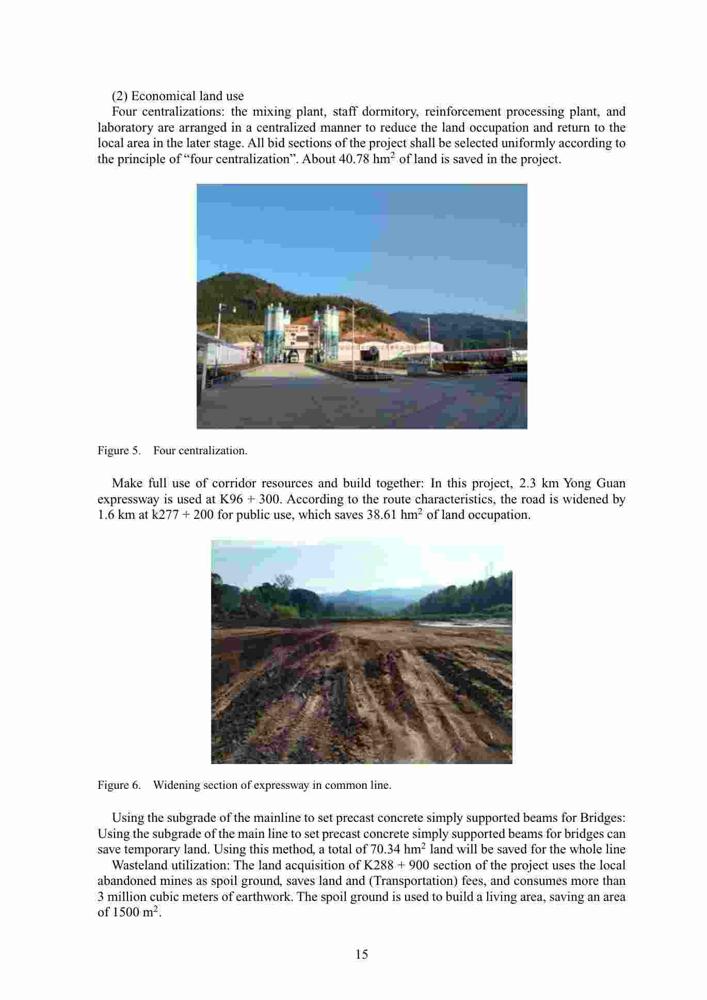 (2) Economical land use

Four centralizations: the mixing plant, staff dormitory, reinforcement processing plant, and laboratory are arranged in a centralized manner to reduce the land occupation and return to the local area in the later stage. All bid sections of the project shall be selected uniformly according to the principle of "four centralization". About 40.78 $hm^2$ of land is saved in the project.

Figure 5. Four centralization.

Make full use of corridor resources and build together: In this project, 2.3 km Yong Guan expressway is used at K96 + 300. According to the route characteristics, the road is widened by 1.6 km at k277 + 200 for public use, which saves 38.61 $hm^2$ of land occupation.

Figure 6. Widening section of expressway in common line.

Using the subgrade of the mainline to set precast concrete simply supported beams for Bridges: Using the subgrade of the main line to set precast concrete simply supported beams for bridges can save temporary land. Using this method, a total of 70.34 $hm^2$ land will be saved for the whole line

Wasteland utilization: The land acquisition of K288 + 900 section of the project uses the local abandoned mines as spoil ground, saves land and (Transportation) fees, and consumes more than 3 million cubic meters of earthwork. The spoil ground is used to build a living area, saving an area of 1500 $m^2$.

15